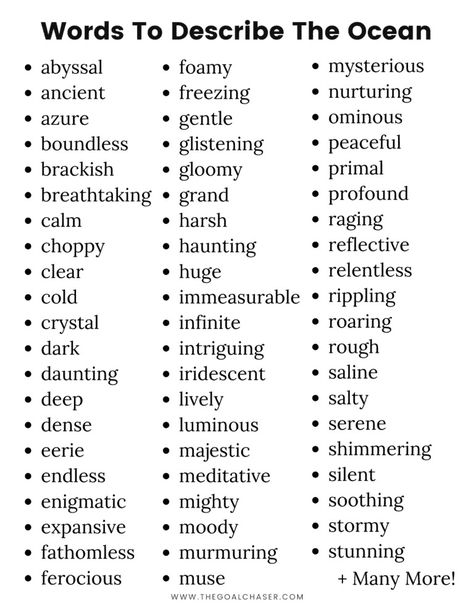 Words To Describe The Ocean

- abyssal
- ancient
- azure
- boundless
- brackish
- breathtaking
- calm
- choppy
- clear
- cold
- crystal
- dark
- daunting
- deep
- dense
- eerie
- endless
- enigmatic
- expansive
- fathomless
- ferocious

- foamy
- freezing
- gentle
- glistening
- gloomy
- grand
- harsh
- haunting
- huge
- immeasurable
- infinite
- intriguing
- iridescent
- lively
- luminous
- majestic
- meditative
- mighty
- moody
- murmuring
- muse

- mysterious
- nurturing
- ominous
- peaceful
- primal
- profound
- raging
- reflective
- relentless
- rippling
- roaring
- rough
- saline
- salty
- serene
- shimmering
- silent
- soothing
- stormy
- stunning

+ Many More!

WWW.THEGOALCHASER.COM